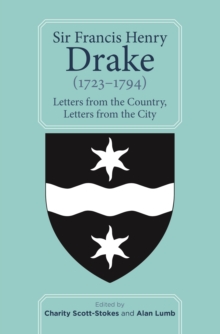 Sir Francis Henry
Drake
(1723–1794)

Letters from the Country,
Letters from the City

Edited by
Charity Scott-Stokes and Alan Lumb